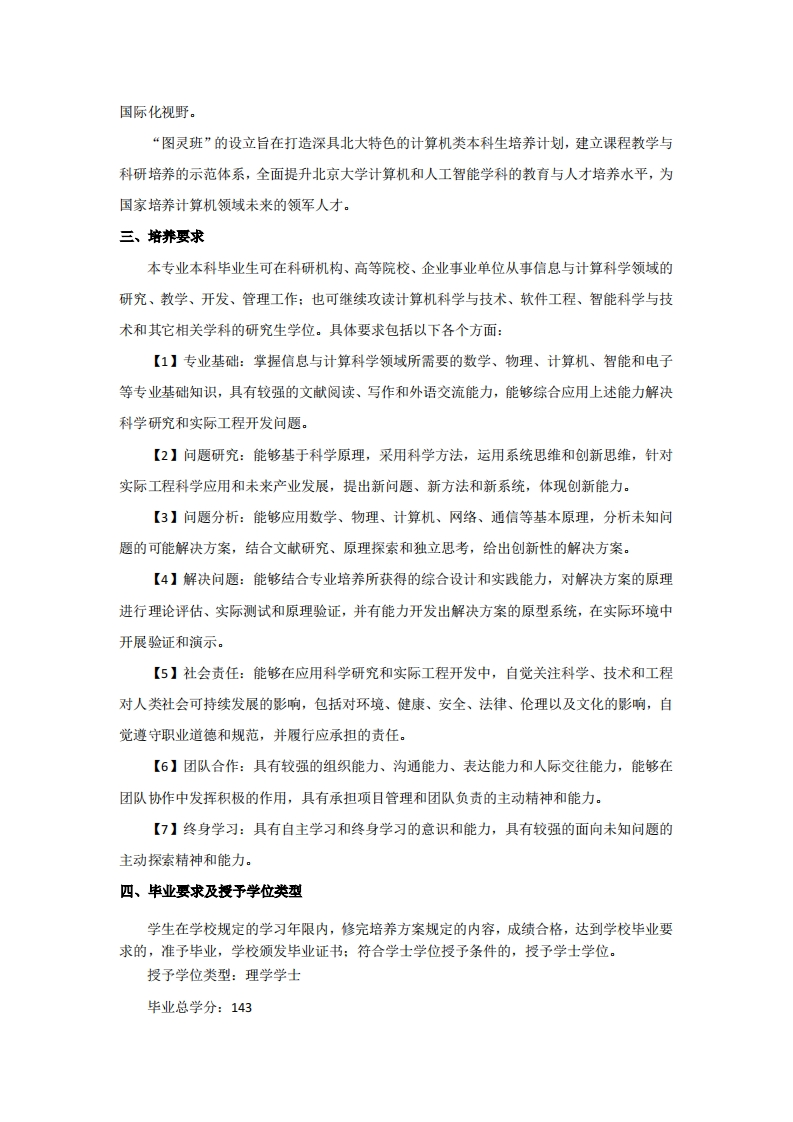 国际化视野。

“图灵班”的设立旨在打造深具北大特色的计算机类本科生培养计划，建立课程教学与科研培养的示范体系，全面提升北京大学计算机和人工智能学科的教育与人才培养水平，为国家培养计算机领域未来的领军人才。

三、培养要求

本专业本科毕业生可在科研机构、高等院校、企业事业单位从事信息与计算科学领域的研究、教学、开发、管理工作；也可继续攻读计算机科学与技术、软件工程、智能科学与技术和其它相关学科的研究生学位。具体要求包括以下各个方面：

【1】专业基础：掌握信息与计算科学领域所需要的数学、物理、计算机、智能和电子等专业基础知识，具有较强的文献阅读、写作和外语交流能力，能够综合应用上述能力解决科学研究和实际工程开发问题。

【2】问题研究：能够基于科学原理，采用科学方法，运用系统思维和创新思维，针对实际工程科学应用和未来产业发展，提出新问题、新方法和新系统，体现创新能力。

【3】问题分析：能够应用数学、物理、计算机、网络、通信等基本原理，分析未知问题的可能解决方案，结合文献研究、原理探索和独立思考，给出创新性的解决方案。

【4】解决问题：能够结合专业培养所获得的综合设计和实践能力，对解决方案的原理进行理论评估、实际测试和原理验证，并有能力开发出解决方案的原型系统，在实际环境中开展验证和演示。

【5】社会责任：能够在应用科学研究和实际工程开发中，自觉关注科学、技术和工程对人类社会可持续发展的影响，包括对环境、健康、安全、法律、伦理以及文化的影响，自觉遵守职业道德和规范，并履行应承担的责任。

【6】团队合作：具有较强的组织能力、沟通能力、表达能力和人际交往能力，能够在团队协作中发挥积极的作用，具有承担项目管理和团队负责的主动精神和能力。

【7】终身学习：具有自主学习和终身学习的意识和能力，具有较强的面向未知问题的主动探索精神和能力。

四、毕业要求及授予学位类型

学生在学校规定的学习年限内，修完培养方案规定的内容，成绩合格，达到学校毕业要求的，准予毕业，学校颁发毕业证书；符合学士学位授予条件的，授予学士学位。

授予学位类型：理学学士

毕业总学分：143